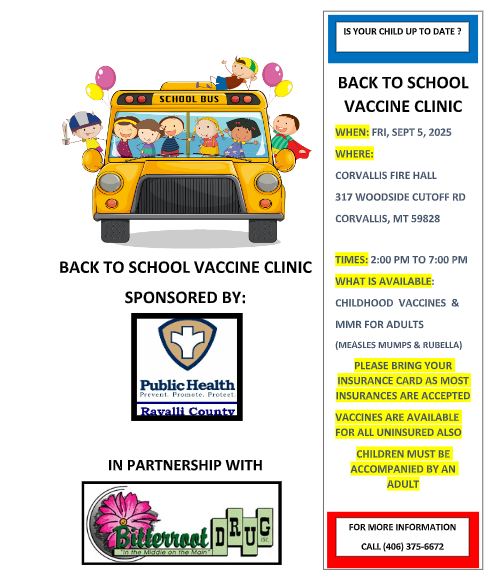 SCHOOL BUS

BACK TO SCHOOL VACCINE CLINIC

SPONSORED BY:

Public Health
Prevent. Promote. Protect.
Ravalli County

IN PARTNERSHIP WITH

Bitterroot DRUG INC.
"In the Middle on the Main"

IS YOUR CHILD UP TO DATE ?

BACK TO SCHOOL VACCINE CLINIC

WHEN: FRI, SEPT 5, 2025

WHERE:

CORVALLIS FIRE HALL

317 WOODSIDE CUTOFF RD

CORVALLIS, MT 59828

TIMES: 2:00 PM TO 7:00 PM

WHAT IS AVAILABLE:

CHILDHOOD VACCINES &

MMR FOR ADULTS

(MEASLES MUMPS & RUBELLA)

PLEASE BRING YOUR INSURANCE CARD AS MOST INSURANCES ARE ACCEPTED

VACCINES ARE AVAILABLE FOR ALL UNINSURED ALSO

CHILDREN MUST BE ACCOMPANIED BY AN ADULT

FOR MORE INFORMATION

CALL (406) 375-6672